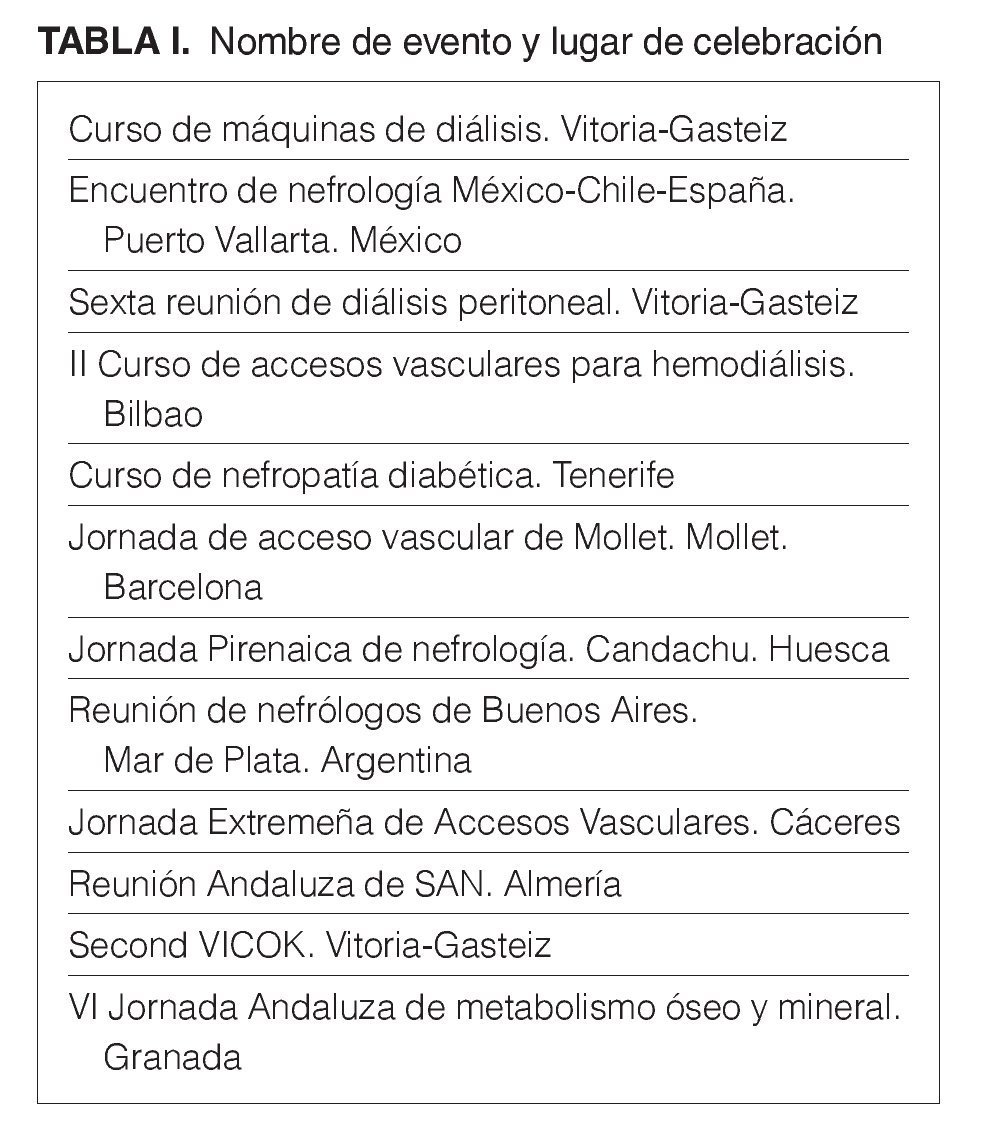 TABLA I. Nombre de evento y lugar de celebración

Curso de máquinas de diálisis. Vitoria-Gasteiz

Encuentro de nefrología México-Chile-España. Puerto Vallarta. México

Sexta reunión de diálisis peritoneal. Vitoria-Gasteiz

II Curso de accesos vasculares para hemodiálisis. Bilbao

Curso de nefropatía diabética. Tenerife

Jornada de acceso vascular de Mollet. Mollet. Barcelona

Jornada Pirenaica de nefrología. Candachu. Huesca

Reunión de nefrólogos de Buenos Aires. Mar de Plata. Argentina

Jornada Extremeña de Accesos Vasculares. Cáceres

Reunión Andaluza de SAN. Almería

Second VICOK. Vitoria-Gasteiz

VI Jornada Andaluza de metabolismo óseo y mineral. Granada